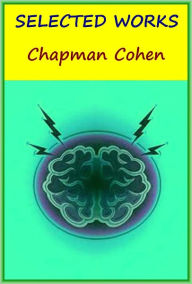 SELECTED WORKS

Chapman Cohen